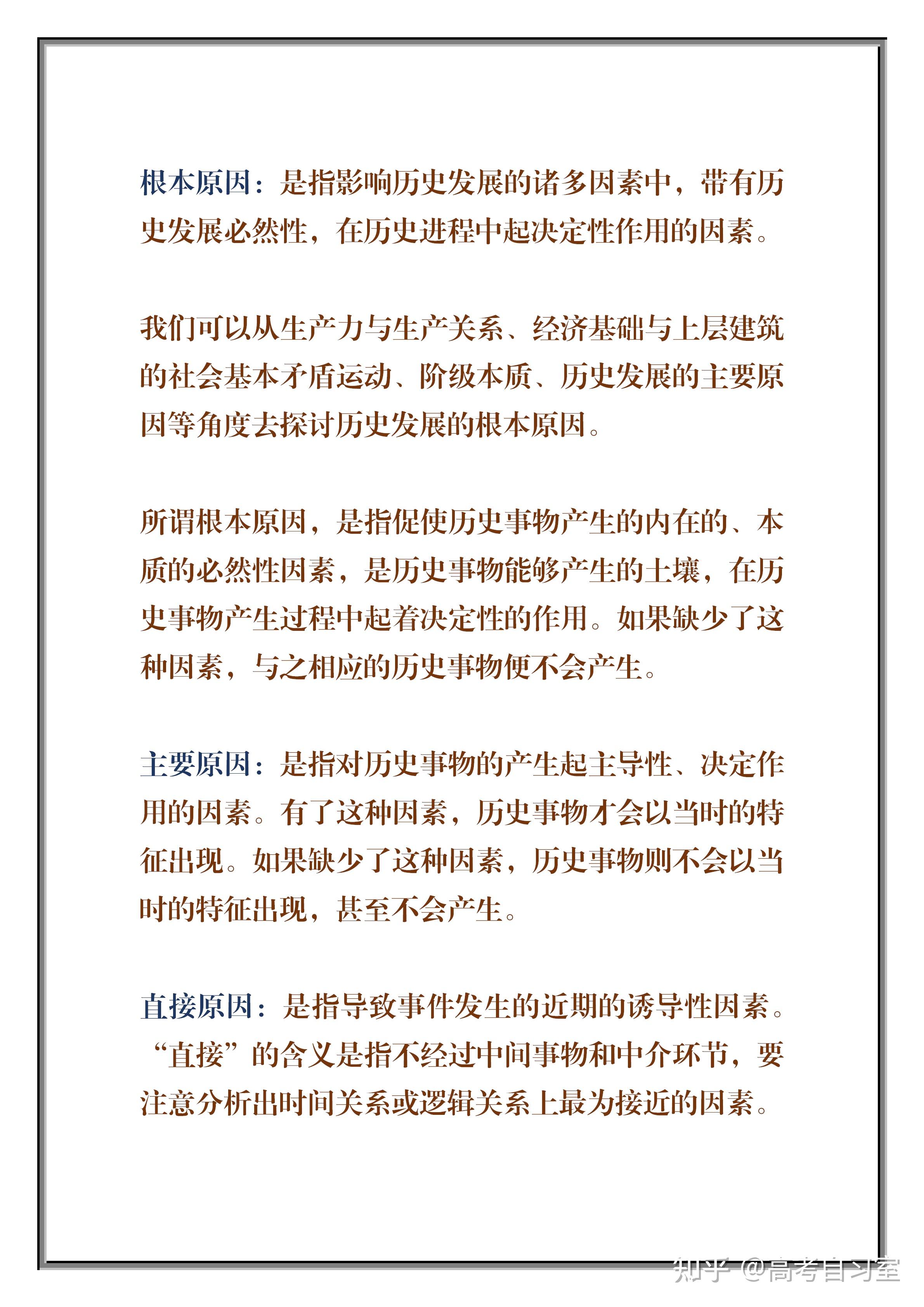 根本原因：是指影响历史发展的诸多因素中，带有历史发展必然性，在历史进程中起决定性作用的因素。

我们可以从生产力与生产关系、经济基础与上层建筑的社会基本矛盾运动、阶级本质、历史发展的主要原因等角度去探讨历史发展的根本原因。

所谓根本原因，是指促使历史事物产生的内在的、本质的必然性因素，是历史事物能够产生的土壤，在历史事物产生过程中起着决定性的作用。如果缺少了这种因素，与之相应的历史事物便不会产生。

主要原因：是指对历史事物的产生起主导性、决定作用的因素。有了这种因素，历史事物才会以当时的特征出现。如果缺少了这种因素，历史事物则不会以当时的特征出现，甚至不会产生。

直接原因：是指导致事件发生的近期的诱导性因素。“直接”的含义是指不经过中间事物和中介环节，要注意分析出时间关系或逻辑关系上最为接近的因素。

知乎 @高考自习室